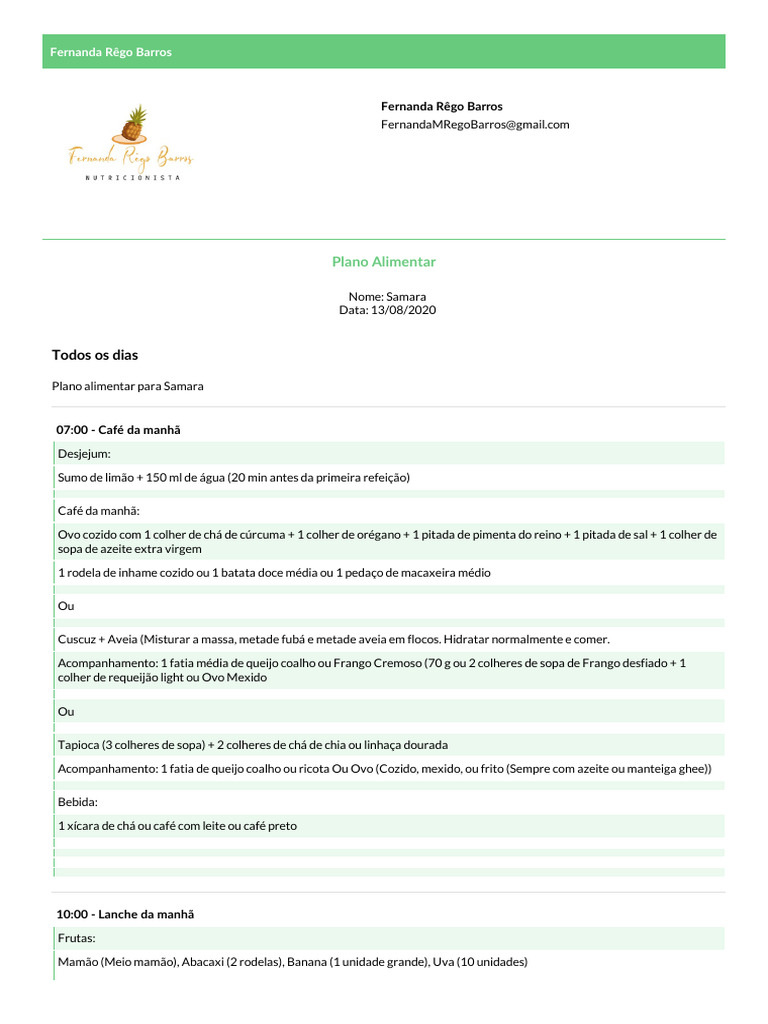 Fernanda Rêgo Barros

Fernanda Rêgo Barros
NUTRICIONISTA

Fernanda Rêgo Barros
FernandaMRegoBarros@gmail.com

Plano Alimentar

Nome: Samara
Data: 13/08/2020

Todos os dias

Plano alimentar para Samara

07:00 - Café da manhã

Desjejum:

Sumo de limão + 150 ml de água (20 min antes da primeira refeição)

Café da manhã:

Ovo cozido com 1 colher de chá de cúrcuma + 1 colher de orégano + 1 pitada de pimenta do reino + 1 pitada de sal + 1 colher de sopa de azeite extra virgem

1 rodela de inhame cozido ou 1 batata doce média ou 1 pedaço de macaxeira médio

Ou

Cuscuz + Aveia (Misturar a massa, metade fubá e metade aveia em flocos. Hidratar normalmente e comer.

Acompanhamento: 1 fatia média de queijo coalho ou Frango Cremoso (70 g ou 2 colheres de sopa de Frango desfiado + 1 colher de requeijão light ou Ovo Mexido

Ou

Tapioca (3 colheres de sopa) + 2 colheres de chá de chia ou linhaça dourada

Acompanhamento: 1 fatia de queijo coalho ou ricota Ou Ovo (Cozido, mexido, ou frito (Sempre com azeite ou manteiga ghee))

Bebida:

1 xícara de chá ou café com leite ou café preto

10:00 - Lanche da manhã

Frutas:

Mamão (Meio mamão), Abacaxi (2 rodelas), Banana (1 unidade grande), Uva (10 unidades)